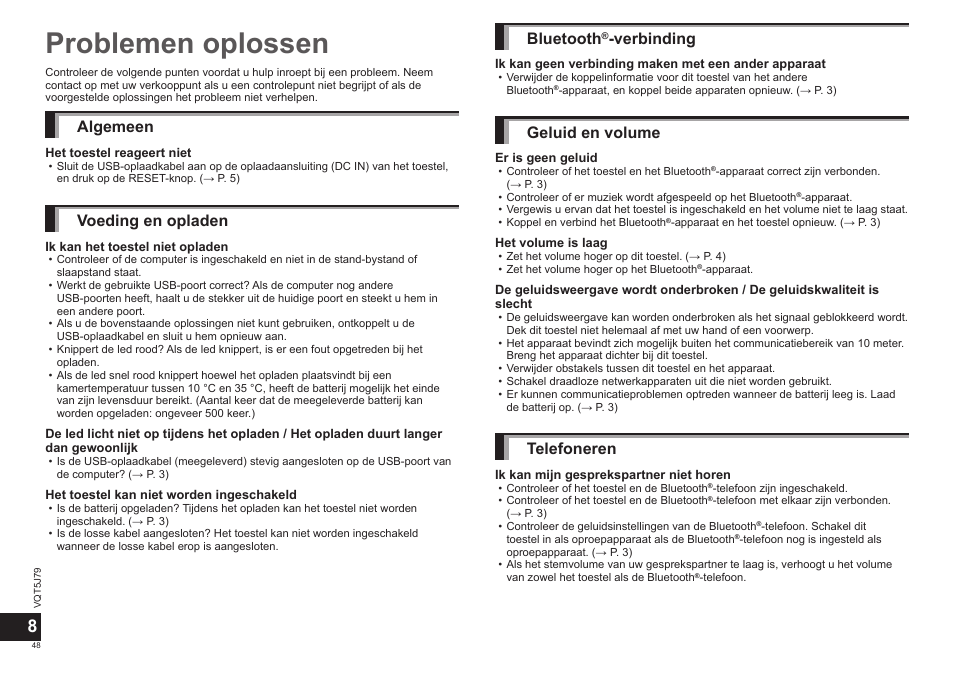 Problemen oplossen

Controleer de volgende punten voordat u hulp inroept bij een probleem. Neem contact op met uw verkooppunt als u een controlepunt niet begrijpt of als de voorgestelde oplossingen het probleem niet verhelpen.

Algemeen

Het toestel reageert niet
• Sluit de USB-oplaadkabel aan op de oplaadaansluiting (DC IN) van het toestel, en druk op de RESET-knop. (→ P. 5)

Voeding en opladen

Ik kan het toestel niet opladen
• Controleer of de computer is ingeschakeld en niet in de stand-bystand of slaapstand staat.
• Werkt de gebruikte USB-poort correct? Als de computer nog andere USB-poorten heeft, haalt u de stekker uit de huidige poort en steekt u hem in een andere poort.
• Als u de bovenstaande oplossingen niet kunt gebruiken, ontkoppelt u de USB-oplaadkabel en sluit u hem opnieuw aan.
• Knippert de led rood? Als de led knippert, is er een fout opgetreden bij het opladen.
• Als de led snel rood knippert hoewel het opladen plaatsvindt bij een kamertemperatuur tussen 10 °C en 35 °C, heeft de batterij mogelijk het einde van zijn levensduur bereikt. (Aantal keer dat de meegeleverde batterij kan worden opgeladen: ongeveer 500 keer.)

De led licht niet op tijdens het opladen / Het opladen duurt langer dan gewoonlijk
• Is de USB-oplaadkabel (meegeleverd) stevig aangesloten op de USB-poort van de computer? (→ P. 3)

Het toestel kan niet worden ingeschakeld
• Is de batterij opgeladen? Tijdens het opladen kan het toestel niet worden ingeschakeld. (→ P. 3)
• Is de losse kabel aangesloten? Het toestel kan niet worden ingeschakeld wanneer de losse kabel erop is aangesloten.

VQT5J79

8

48

Bluetooth®-verbinding

Ik kan geen verbinding maken met een ander apparaat
• Verwijder de koppelinformatie voor dit toestel van het andere Bluetooth®-apparaat, en koppel beide apparaten opnieuw. (→ P. 3)

Geluid en volume

Er is geen geluid
• Controleer of het toestel en het Bluetooth®-apparaat correct zijn verbonden. (→ P. 3)
• Controleer of er muziek wordt afgespeeld op het Bluetooth®-apparaat.
• Vergewis u ervan dat het toestel is ingeschakeld en het volume niet te laag staat.
• Koppel en verbind het Bluetooth®-apparaat en het toestel opnieuw. (→ P. 3)

Het volume is laag
• Zet het volume hoger op dit toestel. (→ P. 4)
• Zet het volume hoger op het Bluetooth®-apparaat.

De geluidsweergave wordt onderbroken / De geluidskwaliteit is slecht
• De geluidsweergave kan worden onderbroken als het signaal geblokkeerd wordt. Dek dit toestel niet helemaal af met uw hand of een voorwerp.
• Het apparaat bevindt zich mogelijk buiten het communicatiebereik van 10 meter. Breng het apparaat dichter bij dit toestel.
• Verwijder obstakels tussen dit toestel en het apparaat.
• Schakel draadloze netwerkapparaten uit die niet worden gebruikt.
• Er kunnen communicatieproblemen optreden wanneer de batterij leeg is. Laad de batterij op. (→ P. 3)

Telefoneren

Ik kan mijn gesprekspartner niet horen
• Controleer of het toestel en de Bluetooth®-telefoon zijn ingeschakeld.
• Controleer of het toestel en de Bluetooth®-telefoon met elkaar zijn verbonden. (→ P. 3)
• Controleer de geluidsinstellingen van de Bluetooth®-telefoon. Schakel dit toestel in als oproepapparaat als de Bluetooth®-telefoon nog is ingesteld als oproepapparaat. (→ P. 3)
• Als het stemvolume van uw gesprekspartner te laag is, verhoogt u het volume van zowel het toestel als de Bluetooth®-telefoon.